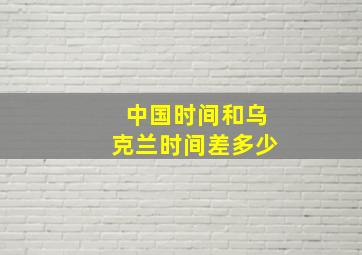 中国时间和乌克兰时间差多少